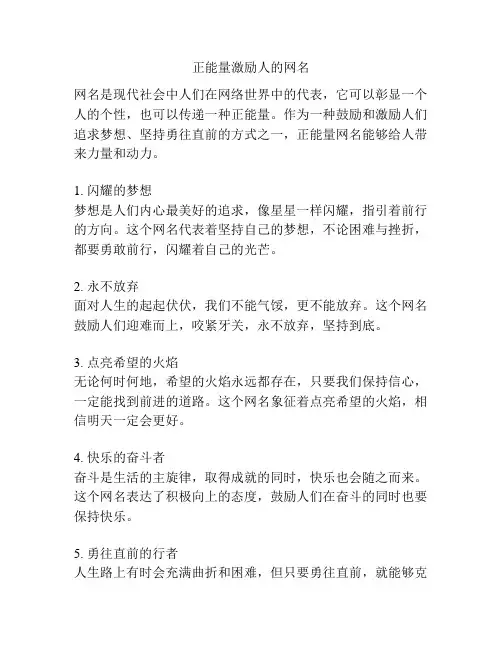 正能量激励人的网名

网名是现代社会中人们在网络世界中的代表，它可以彰显一个人的个性，也可以传递一种正能量。作为一种鼓励和激励人们追求梦想、坚持勇往直前的方式之一，正能量网名能够给人带来力量和动力。

1. 闪耀的梦想
梦想是人们内心最美好的追求，像星星一样闪耀，指引着前行的方向。这个网名代表着坚持自己的梦想，不论困难与挫折，都要勇敢前行，闪耀着自己的光芒。

2. 永不放弃
面对人生的起起伏伏，我们不能气馁，更不能放弃。这个网名鼓励人们迎难而上，咬紧牙关，永不放弃，坚持到底。

3. 点亮希望的火焰
无论何时何地，希望的火焰永远都存在，只要我们保持信心，一定能找到前进的道路。这个网名象征着点亮希望的火焰，相信明天一定会更好。

4. 快乐的奋斗者
奋斗是生活的主旋律，取得成就的同时，快乐也会随之而来。这个网名表达了积极向上的态度，鼓励人们在奋斗的同时也要保持快乐。

5. 勇往直前的行者
人生路上有时会充满曲折和困难，但只要勇往直前，就能够克